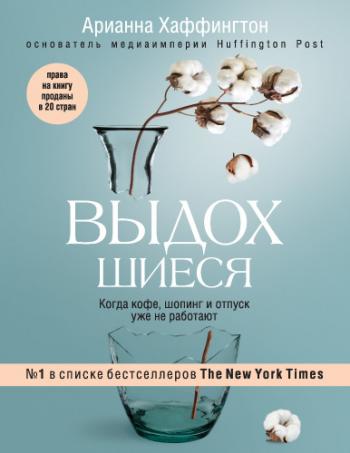 Арианна Хаффингтон
основатель медиаимперии Huffington Post

права на книгу проданы в 20 стран

ВЫДОХ
ШИЕСЯ

Когда кофе, шопинг и отпуск уже не работают

№1 в списке бестселлеров The New York Times